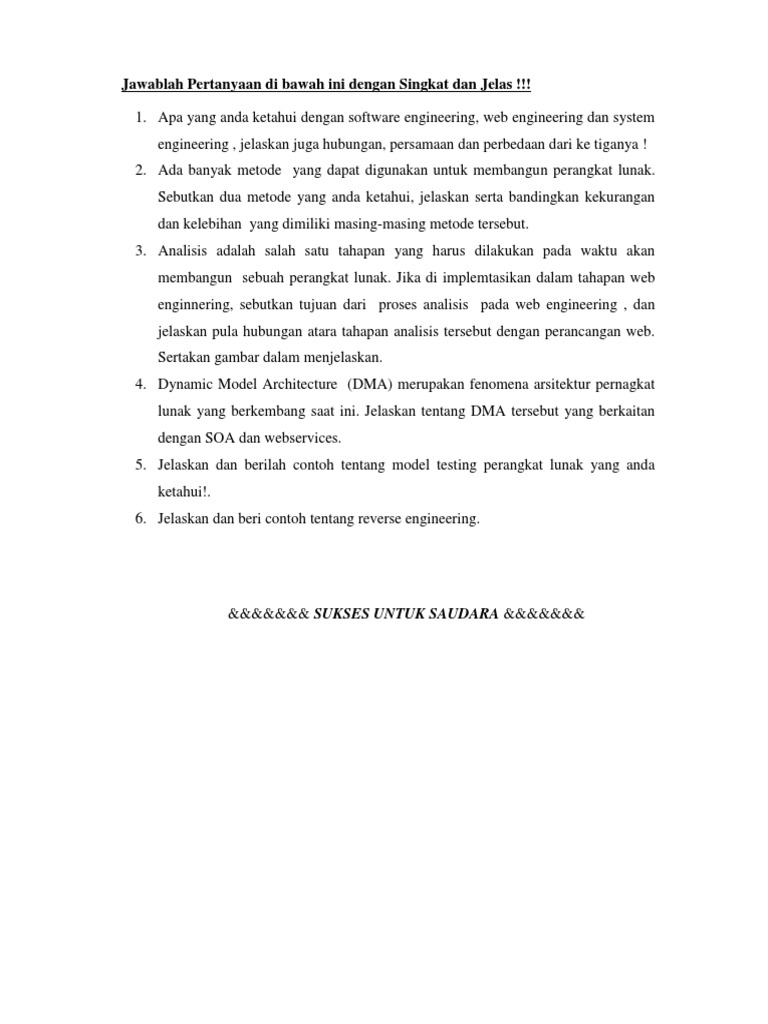 Jawablah Pertanyaan di bawah ini dengan Singkat dan Jelas !!!

1. Apa yang anda ketahui dengan software engineering, web engineering dan system engineering , jelaskan juga hubungan, persamaan dan perbedaan dari ke tiganya !
2. Ada banyak metode yang dapat digunakan untuk membangun perangkat lunak. Sebutkan dua metode yang anda ketahui, jelaskan serta bandingkan kekurangan dan kelebihan yang dimiliki masing-masing metode tersebut.
3. Analisis adalah salah satu tahapan yang harus dilakukan pada waktu akan membangun sebuah perangkat lunak. Jika di implemtasikan dalam tahapan web enginnering, sebutkan tujuan dari proses analisis pada web engineering , dan jelaskan pula hubungan atara tahapan analisis tersebut dengan perancangan web. Sertakan gambar dalam menjelaskan.
4. Dynamic Model Architecture (DMA) merupakan fenomena arsitektur pernagkat lunak yang berkembang saat ini. Jelaskan tentang DMA tersebut yang berkaitan dengan SOA dan webservices.
5. Jelaskan dan berilah contoh tentang model testing perangkat lunak yang anda ketahui!.
6. Jelaskan dan beri contoh tentang reverse engineering.

&&&&&&& SUKSES UNTUK SAUDARA &&&&&&&